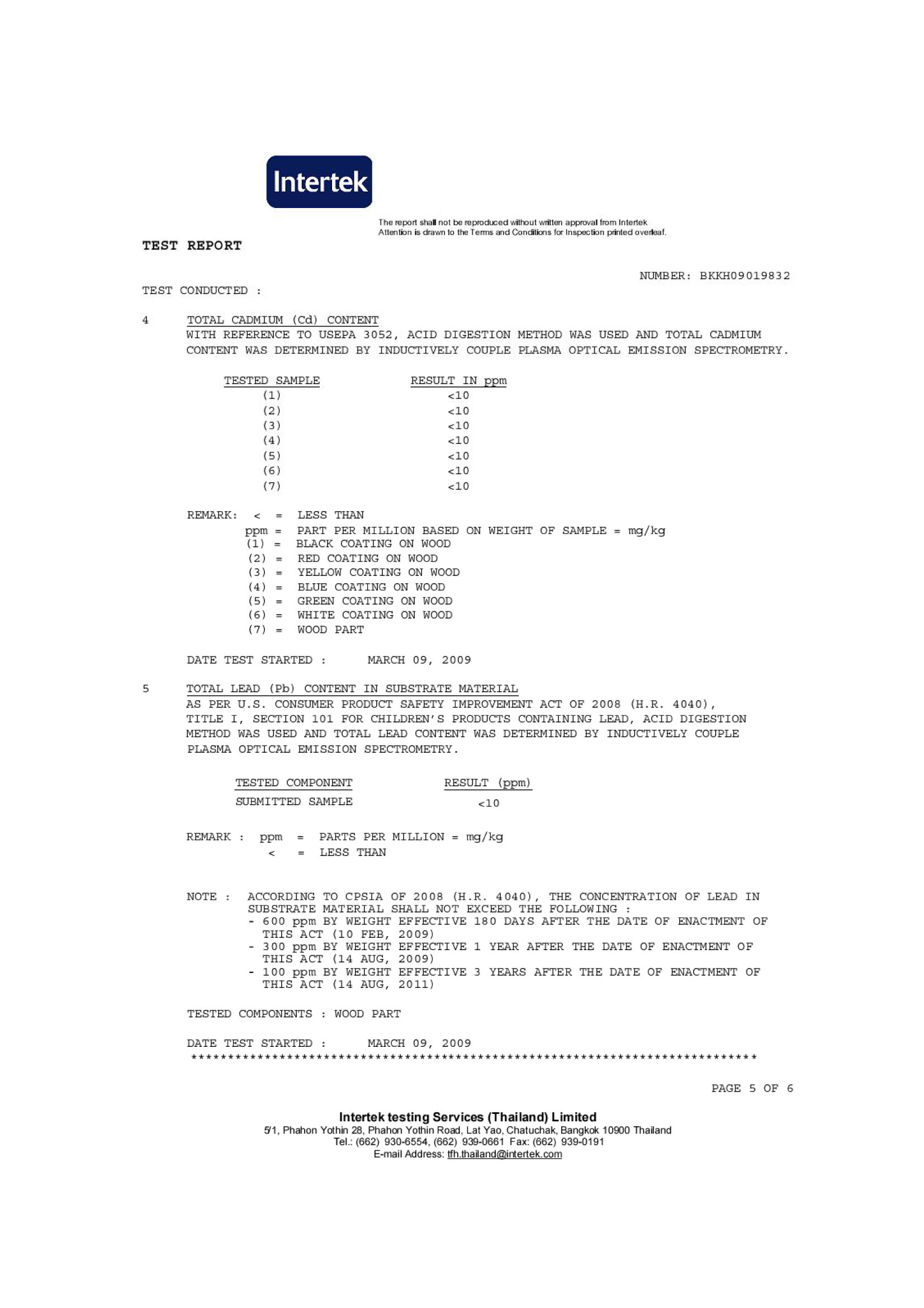 Intertek

The report shall not be reproduced without written approval from Intertek
Attention is drawn to the Terms and Conditions for Inspection printed overleaf.

TEST REPORT

NUMBER: BKKH09019832

TEST CONDUCTED :

4 TOTAL CADMIUM (Cd) CONTENT
WITH REFERENCE TO USEPA 3052, ACID DIGESTION METHOD WAS USED AND TOTAL CADMIUM CONTENT WAS DETERMINED BY INDUCTIVELY COUPLE PLASMA OPTICAL EMISSION SPECTROMETRY.

| TESTED SAMPLE | RESULT IN ppm |
|---|---|
| (1) | <10 |
| (2) | <10 |
| (3) | <10 |
| (4) | <10 |
| (5) | <10 |
| (6) | <10 |
| (7) | <10 |

REMARK: < = LESS THAN
ppm = PART PER MILLION BASED ON WEIGHT OF SAMPLE = mg/kg
(1) = BLACK COATING ON WOOD
(2) = RED COATING ON WOOD
(3) = YELLOW COATING ON WOOD
(4) = BLUE COATING ON WOOD
(5) = GREEN COATING ON WOOD
(6) = WHITE COATING ON WOOD
(7) = WOOD PART

DATE TEST STARTED : MARCH 09, 2009

5 TOTAL LEAD (Pb) CONTENT IN SUBSTRATE MATERIAL
AS PER U.S. CONSUMER PRODUCT SAFETY IMPROVEMENT ACT OF 2008 (H.R. 4040), TITLE I, SECTION 101 FOR CHILDREN'S PRODUCTS CONTAINING LEAD, ACID DIGESTION METHOD WAS USED AND TOTAL LEAD CONTENT WAS DETERMINED BY INDUCTIVELY COUPLE PLASMA OPTICAL EMISSION SPECTROMETRY.

| TESTED COMPONENT | RESULT (ppm) |
|---|---|
| SUBMITTED SAMPLE | <10 |

REMARK : ppm = PARTS PER MILLION = mg/kg
< = LESS THAN

NOTE : ACCORDING TO CPSIA OF 2008 (H.R. 4040), THE CONCENTRATION OF LEAD IN SUBSTRATE MATERIAL SHALL NOT EXCEED THE FOLLOWING :
- 600 ppm BY WEIGHT EFFECTIVE 180 DAYS AFTER THE DATE OF ENACTMENT OF THIS ACT (10 FEB, 2009)
- 300 ppm BY WEIGHT EFFECTIVE 1 YEAR AFTER THE DATE OF ENACTMENT OF THIS ACT (14 AUG, 2009)
- 100 ppm BY WEIGHT EFFECTIVE 3 YEARS AFTER THE DATE OF ENACTMENT OF THIS ACT (14 AUG, 2011)

TESTED COMPONENTS : WOOD PART

DATE TEST STARTED : MARCH 09, 2009
*****************************************************************************

PAGE 5 OF 6

Intertek testing Services (Thailand) Limited
5/1, Phahon Yothin 28, Phahon Yothin Road, Lat Yao, Chatuchak, Bangkok 10900 Thailand
Tel.: (662) 930-6554, (662) 939-0661 Fax: (662) 939-0191
E-mail Address: tfh.thailand@intertek.com